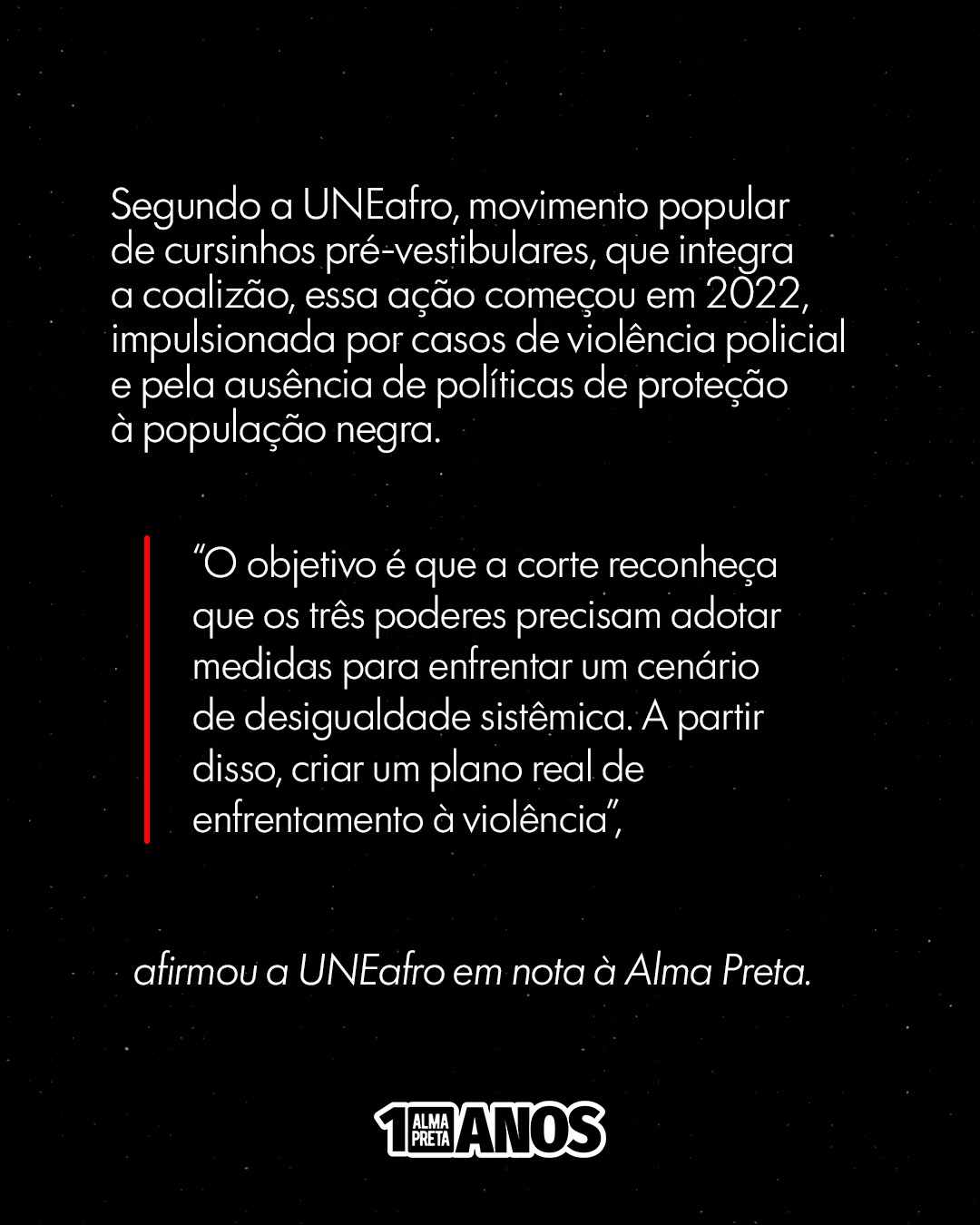 Segundo a UNEafro, movimento popular de cursinhos pré-vestibulares, que integra a coalizão, essa ação começou em 2022, impulsionada por casos de violência policial e pela ausência de políticas de proteção à população negra.

"O objetivo é que a corte reconheça que os três poderes precisam adotar medidas para enfrentar um cenário de desigualdade sistêmica. A partir disso, criar um plano real de enfrentamento à violência",

afirmou a UNEafro em nota à Alma Preta.

1 ALMA PRETA ANOS